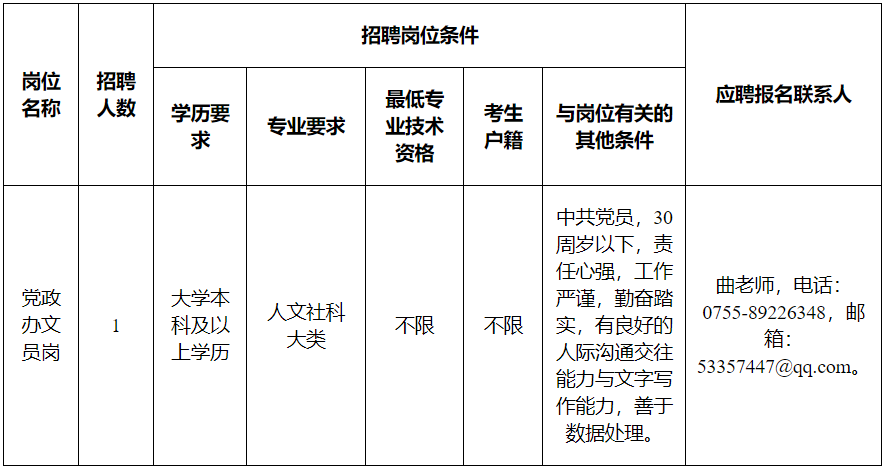 | 岗位名称 | 招聘人数 | 招聘岗位条件 | | | | | 应聘报名联系人 |
|---|---|---|---|---|---|---|---|
| | | 学历要求 | 专业要求 | 最低专业技术资格 | 考生户籍 | 与岗位有关的其他条件 | |
| 党政办文员岗 | 1 | 大学本科及以上学历 | 人文社科大类 | 不限 | 不限 | 中共党员，30周岁以下，责任心强，工作严谨，勤奋踏实，有良好的人际沟通交往能力与文字写作能力，善于数据处理。 | 曲老师，电话：0755-89226348，邮箱：53357447@qq.com。 |